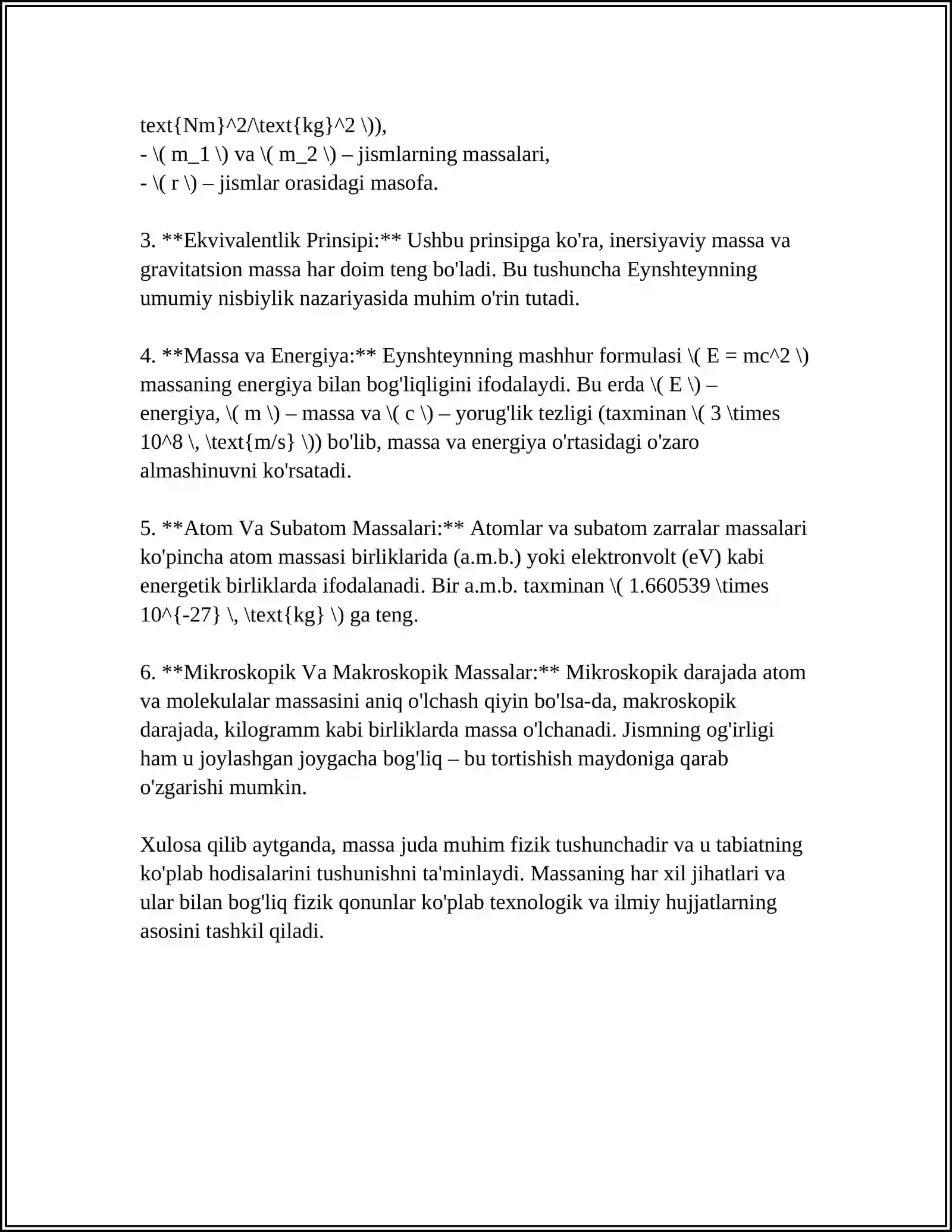 text{Nm}^2/\text{kg}^2 \)),
- \( m_1 \) va \( m_2 \) – jismlarning massalari,
- \( r \) – jismlar orasidagi masofa.

3. **Ekvivalentlik Prinsipi:** Ushbu prinsipga ko'ra, inersiyaviy massa va gravitatsion massa har doim teng bo'ladi. Bu tushuncha Eynshteynning umumiy nisbiylik nazariyasida muhim o'rin tutadi.

4. **Massa va Energiya:** Eynshteynning mashhur formulasi \( E = mc^2 \) massaning energiya bilan bog'liqligini ifodalaydi. Bu erda \( E \) – energiya, \( m \) – massa va \( c \) – yorug'lik tezligi (taxminan \( 3 \times 10^8 \, \text{m/s} \)) bo'lib, massa va energiya o'rtasidagi o'zaro almashinuvni ko'rsatadi.

5. **Atom Va Subatom Massalari:** Atomlar va subatom zarralar massalari ko'pincha atom massasi birliklarida (a.m.b.) yoki elektronvolt (eV) kabi energetik birliklarda ifodalanadi. Bir a.m.b. taxminan \( 1.660539 \times 10^{-27} \, \text{kg} \) ga teng.

6. **Mikroskopik Va Makroskopik Massalar:** Mikroskopik darajada atom va molekulalar massasini aniq o'lchash qiyin bo'lsa-da, makroskopik darajada, kilogramm kabi birliklarda massa o'lchanadi. Jismning og'irligi ham u joylashgan joygacha bog'liq – bu tortishish maydoniga qarab o'zgarishi mumkin.

Xulosa qilib aytganda, massa juda muhim fizik tushunchadir va u tabiatning ko'plab hodisalarini tushunishni ta'minlaydi. Massaning har xil jihatlari va ular bilan bog'liq fizik qonunlar ko'plab texnologik va ilmiy hujjatlarning asosini tashkil qiladi.